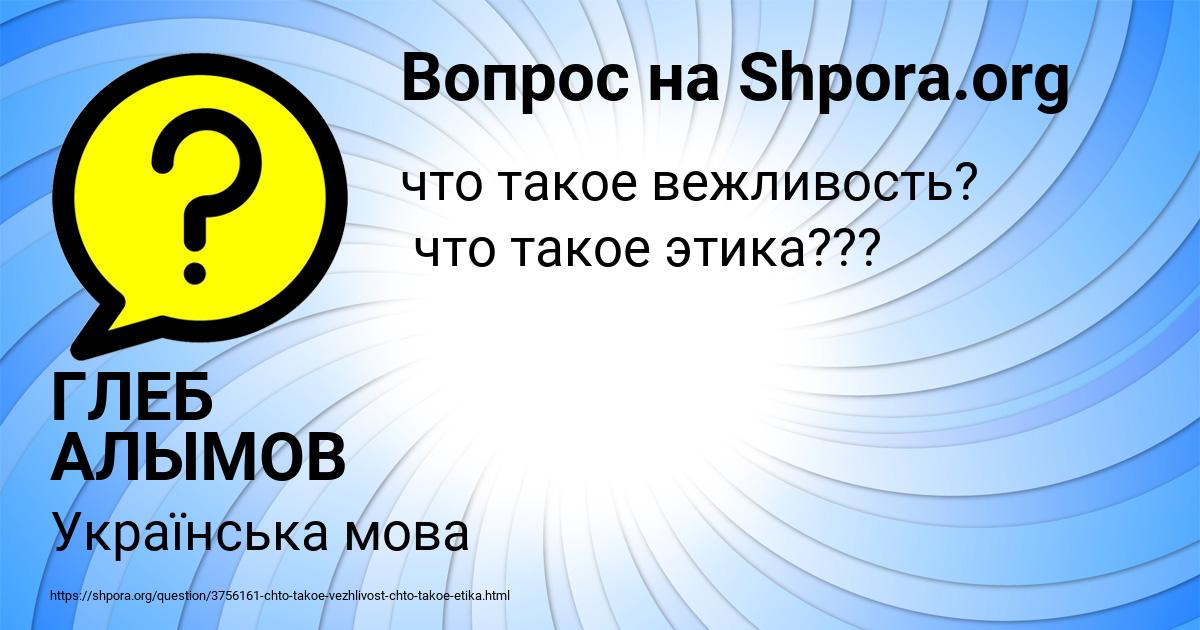 Вопрос на Shpora.org

что такое вежливость?
что такое этика???

ГЛЕБ АЛЫМОВ

Українська мова

https://shpora.org/question/3756161-chto-takoe-vezhlivost-chto-takoe-etika.html